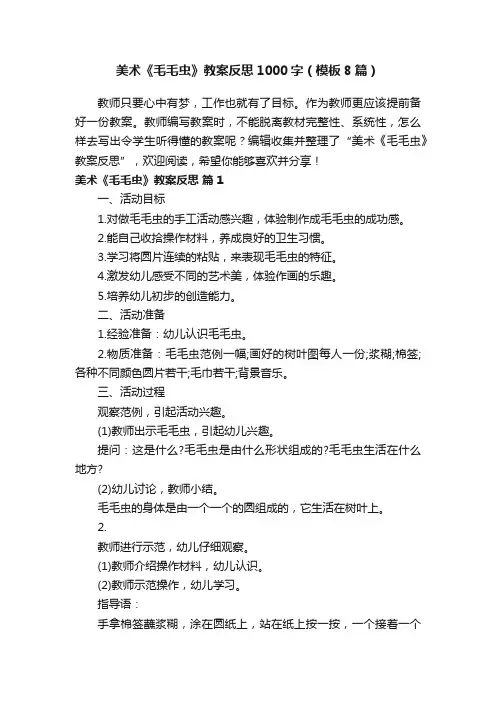 美术《毛毛虫》教案反思1000字（模板8篇）

教师只要心中有梦，工作也就有了目标。作为教师更应该提前备好一份教案。教师编写教案时，不能脱离教材完整性、系统性，怎么样去写出令学生听得懂的教案呢？编辑收集并整理了“美术《毛毛虫》教案反思”，欢迎阅读，希望你能够喜欢并分享！

美术《毛毛虫》教案反思 篇1

一、活动目标

1.对做毛毛虫的手工活动感兴趣，体验制作成毛毛虫的成功感。

2.能自己收拾操作材料，养成良好的卫生习惯。

3.学习将圆片连续的粘贴，来表现毛毛虫的特征。

4.激发幼儿感受不同的艺术美，体验作画的乐趣。

5.培养幼儿初步的创造能力。

二、活动准备

1.经验准备：幼儿认识毛毛虫。

2.物质准备：毛毛虫范例一幅;画好的树叶图每人一份;浆糊;棉签;各种不同颜色圆片若干;毛巾若干;背景音乐。

三、活动过程

观察范例，引起活动兴趣。

(1)教师出示毛毛虫，引起幼儿兴趣。

提问：这是什么?毛毛虫是由什么形状组成的?毛毛虫生活在什么地方?

(2)幼儿讨论，教师小结。

毛毛虫的身体是由一个一个的圆组成的，它生活在树叶上。

2.

教师进行示范，幼儿仔细观察。

(1)教师介绍操作材料，幼儿认识。

(2)教师示范操作，幼儿学习。

指导语：

手拿棉签蘸浆糊，涂在圆纸上，站在纸上按一按，一个接着一个